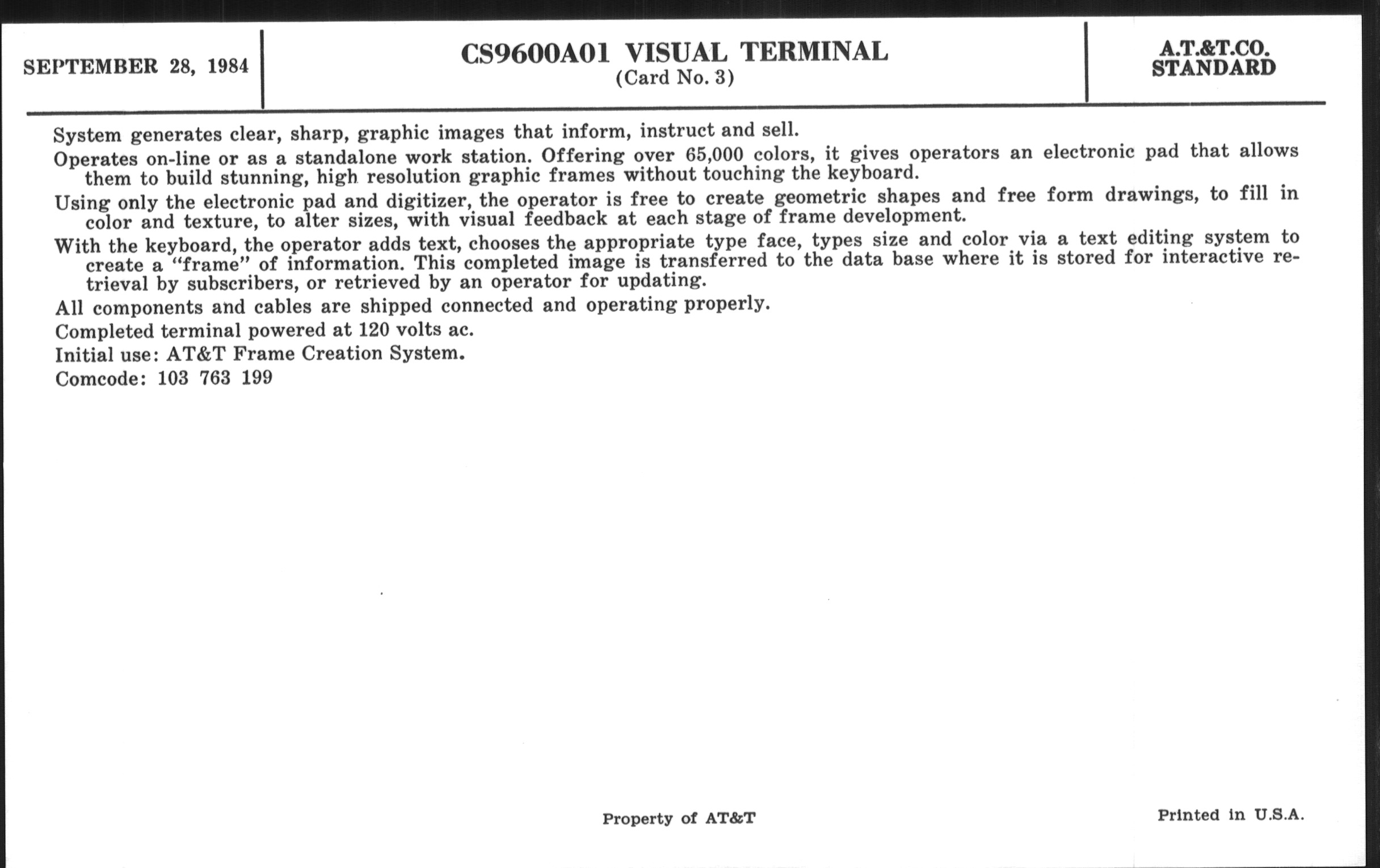 SEPTEMBER 28, 1984

CS9600A01 VISUAL TERMINAL
(Card No. 3)

A.T.&T.CO.
STANDARD

System generates clear, sharp, graphic images that inform, instruct and sell.

Operates on-line or as a standalone work station. Offering over 65,000 colors, it gives operators an electronic pad that allows them to build stunning, high resolution graphic frames without touching the keyboard.

Using only the electronic pad and digitizer, the operator is free to create geometric shapes and free form drawings, to fill in color and texture, to alter sizes, with visual feedback at each stage of frame development.

With the keyboard, the operator adds text, chooses the appropriate type face, types size and color via a text editing system to create a "frame" of information. This completed image is transferred to the data base where it is stored for interactive retrieval by subscribers, or retrieved by an operator for updating.

All components and cables are shipped connected and operating properly.

Completed terminal powered at 120 volts ac.

Initial use: AT&T Frame Creation System.

Comcode: 103 763 199

Property of AT&T

Printed in U.S.A.